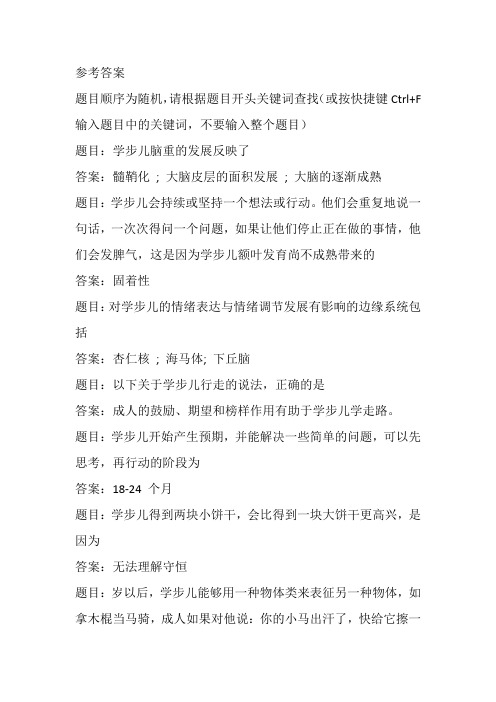 参考答案

题目顺序为随机，请根据题目开头关键词查找（或按快捷键 Ctrl+F 输入题目中的关键词，不要输入整个题目）

题目：学步儿脑重的发展反映了

答案：髓鞘化 ； 大脑皮层的面积发展 ； 大脑的逐渐成熟

题目：学步儿会持续或坚持一个想法或行动。他们会重复地说一句话，一次次得问一个问题，如果让他们停止正在做的事情，他们会发脾气，这是因为学步儿额叶发育尚不成熟带来的

答案：固着性

题目：对学步儿的情绪表达与情绪调节发展有影响的边缘系统包括

答案：杏仁核 ； 海马体; 下丘脑

题目：以下关于学步儿行走的说法，正确的是

答案：成人的鼓励、期望和榜样作用有助于学步儿学走路。

题目：学步儿开始产生预期，并能解决一些简单的问题，可以先思考，再行动的阶段为

答案：18-24 个月

题目：学步儿得到两块小饼干，会比得到一块大饼干更高兴，是因为

答案：无法理解守恒

题目：岁以后，学步儿能够用一种物体类来表征另一种物体，如拿木棍当马骑，成人如果对他说：你的小马出汗了，快给它擦一